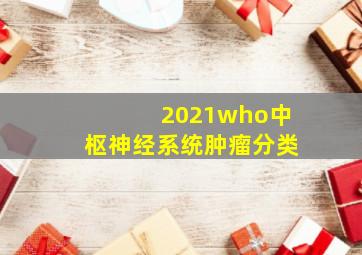 2021who中枢神经系统肿瘤分类